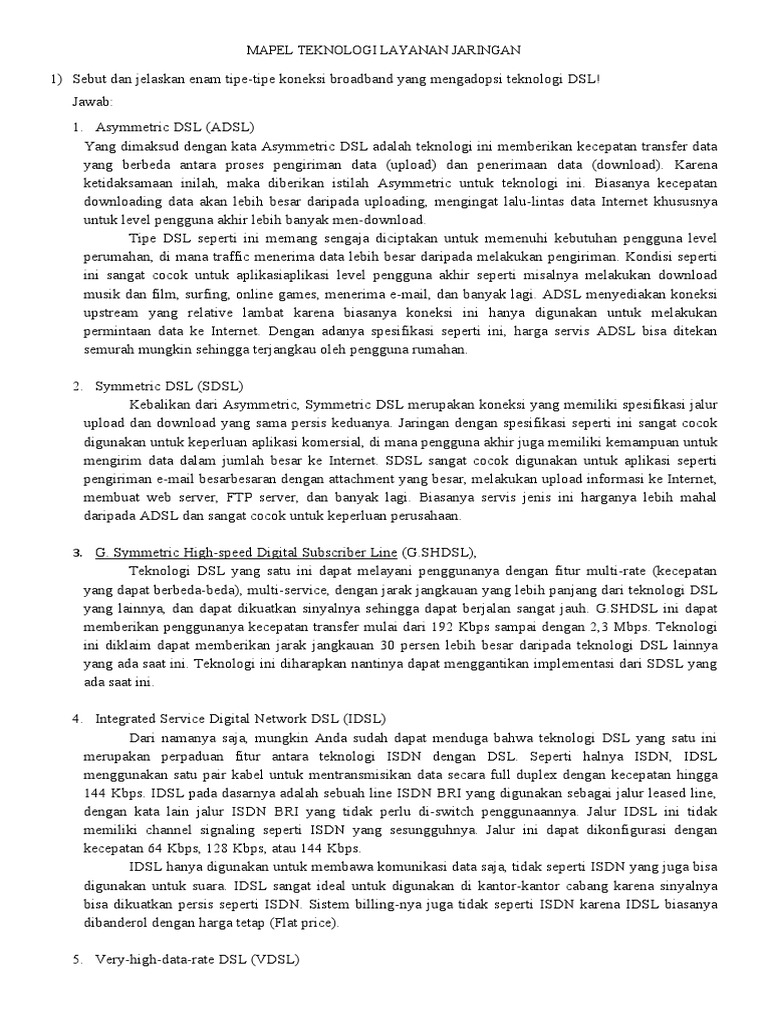 MAPEL TEKNOLOGI LAYANAN JARINGAN

1) Sebut dan jelaskan enam tipe-tipe koneksi broadband yang mengadopsi teknologi DSL!
Jawab:

1. Asymmetric DSL (ADSL)
Yang dimaksud dengan kata Asymmetric DSL adalah teknologi ini memberikan kecepatan transfer data yang berbeda antara proses pengiriman data (upload) dan penerimaan data (download). Karena ketidaksamaan inilah, maka diberikan istilah Asymmetric untuk teknologi ini. Biasanya kecepatan downloading data akan lebih besar daripada uploading, mengingat lalu-lintas data Internet khususnya untuk level pengguna akhir lebih banyak men-download.

Tipe DSL seperti ini memang sengaja diciptakan untuk memenuhi kebutuhan pengguna level perumahan, di mana traffic menerima data lebih besar daripada melakukan pengiriman. Kondisi seperti ini sangat cocok untuk aplikasiaplikasi level pengguna akhir seperti misalnya melakukan download musik dan film, surfing, online games, menerima e-mail, dan banyak lagi. ADSL menyediakan koneksi upstream yang relative lambat karena biasanya koneksi ini hanya digunakan untuk melakukan permintaan data ke Internet. Dengan adanya spesifikasi seperti ini, harga servis ADSL bisa ditekan semurah mungkin sehingga terjangkau oleh pengguna rumahan.

2. Symmetric DSL (SDSL)
Kebalikan dari Asymmetric, Symmetric DSL merupakan koneksi yang memiliki spesifikasi jalur upload dan download yang sama persis keduanya. Jaringan dengan spesifikasi seperti ini sangat cocok digunakan untuk keperluan aplikasi komersial, di mana pengguna akhir juga memiliki kemampuan untuk mengirim data dalam jumlah besar ke Internet. SDSL sangat cocok digunakan untuk aplikasi seperti pengiriman e-mail besarbesaran dengan attachment yang besar, melakukan upload informasi ke Internet, membuat web server, FTP server, dan banyak lagi. Biasanya servis jenis ini harganya lebih mahal daripada ADSL dan sangat cocok untuk keperluan perusahaan.

3. G. Symmetric High-speed Digital Subscriber Line (G.SHDSL),
Teknologi DSL yang satu ini dapat melayani penggunanya dengan fitur multi-rate (kecepatan yang dapat berbeda-beda), multi-service, dengan jarak jangkauan yang lebih panjang dari teknologi DSL yang lainnya, dan dapat dikuatkan sinyalnya sehingga dapat berjalan sangat jauh. G.SHDSL ini dapat memberikan penggunanya kecepatan transfer mulai dari 192 Kbps sampai dengan 2,3 Mbps. Teknologi ini diklaim dapat memberikan jarak jangkauan 30 persen lebih besar daripada teknologi DSL lainnya yang ada saat ini. Teknologi ini diharapkan nantinya dapat menggantikan implementasi dari SDSL yang ada saat ini.

4. Integrated Service Digital Network DSL (IDSL)
Dari namanya saja, mungkin Anda sudah dapat menduga bahwa teknologi DSL yang satu ini merupakan perpaduan fitur antara teknologi ISDN dengan DSL. Seperti halnya ISDN, IDSL menggunakan satu pair kabel untuk mentransmisikan data secara full duplex dengan kecepatan hingga 144 Kbps. IDSL pada dasarnya adalah sebuah line ISDN BRI yang digunakan sebagai jalur leased line, dengan kata lain jalur ISDN BRI yang tidak perlu di-switch penggunaannya. Jalur IDSL ini tidak memiliki channel signaling seperti ISDN yang sesungguhnya. Jalur ini dapat dikonfigurasi dengan kecepatan 64 Kbps, 128 Kbps, atau 144 Kbps.

IDSL hanya digunakan untuk membawa komunikasi data saja, tidak seperti ISDN yang juga bisa digunakan untuk suara. IDSL sangat ideal untuk digunakan di kantor-kantor cabang karena sinyalnya bisa dikuatkan persis seperti ISDN. Sistem billing-nya juga tidak seperti ISDN karena IDSL biasanya dibanderol dengan harga tetap (Flat price).

5. Very-high-data-rate DSL (VDSL)